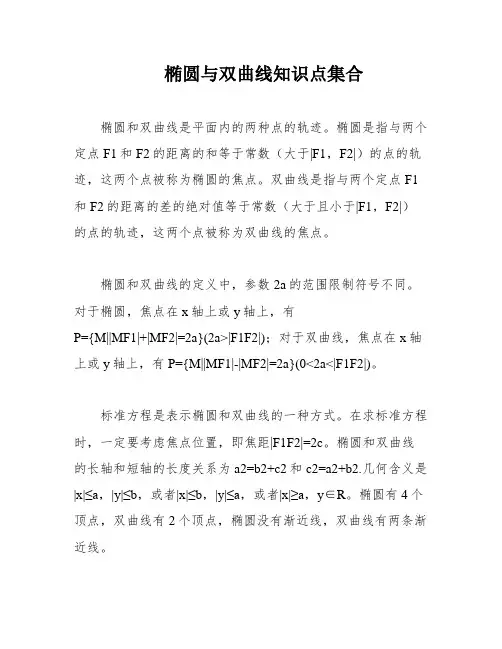 椭圆与双曲线知识点集合

椭圆和双曲线是平面内的两种点的轨迹。椭圆是指与两个定点 F1 和 F2 的距离的和等于常数（大于|F1，F2|）的点的轨迹，这两个点被称为椭圆的焦点。双曲线是指与两个定点 F1 和 F2 的距离的差的绝对值等于常数（大于且小于|F1，F2|）的点的轨迹，这两个点被称为双曲线的焦点。

椭圆和双曲线的定义中，参数 2a 的范围限制符号不同。对于椭圆，焦点在 x 轴上或 y 轴上，有 P={M||MF1|+|MF2|=2a}(2a>|F1F2|)；对于双曲线，焦点在 x 轴上或 y 轴上，有 P={M||MF1|-|MF2|=2a}(0<2a<|F1F2|)。

标准方程是表示椭圆和双曲线的一种方式。在求标准方程时，一定要考虑焦点位置，即焦距|F1F2|=2c。椭圆和双曲线的长轴和短轴的长度关系为 a2=b2+c2 和 c2=a2+b2.几何含义是|x|≤a，|y|≤b，或者|x|≤b，|y|≤a，或者|x|≥a，y∈R。椭圆有 4 个顶点，双曲线有 2 个顶点，椭圆没有渐近线，双曲线有两条渐近线。